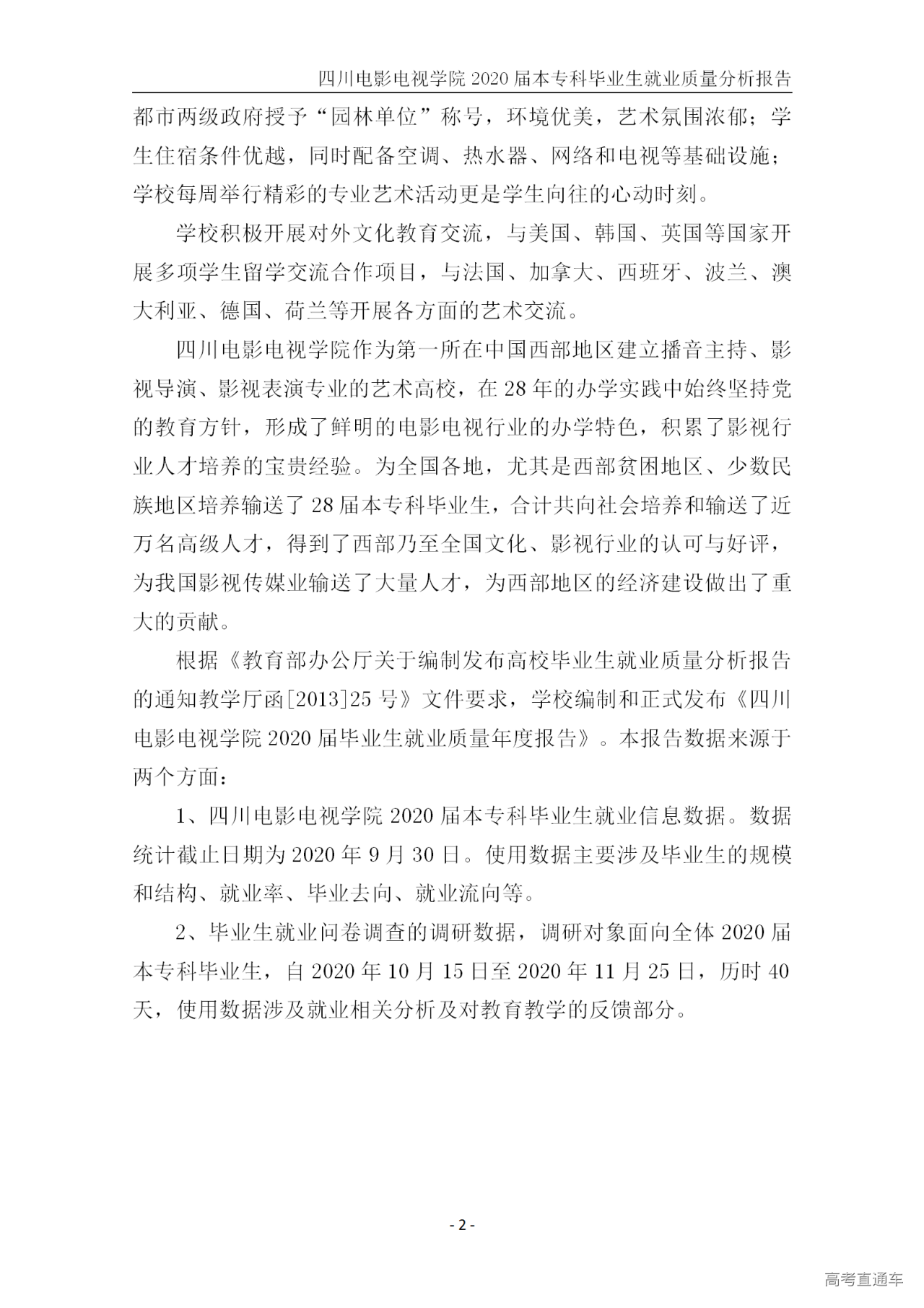 四川电影电视学院 2020 届本专科毕业生就业质量分析报告

都市两级政府授予“园林单位”称号，环境优美，艺术氛围浓郁；学生住宿条件优越，同时配备空调、热水器、网络和电视等基础设施；学校每周举行精彩的专业艺术活动更是学生向往的心动时刻。

学校积极开展对外文化教育交流，与美国、韩国、英国等国家开展多项学生留学交流合作项目，与法国、加拿大、西班牙、波兰、澳大利亚、德国、荷兰等开展各方面的艺术交流。

四川电影电视学院作为第一所在中国西部地区建立播音主持、影视导演、影视表演专业的艺术高校，在 28 年的办学实践中始终坚持党的教育方针，形成了鲜明的电影电视行业的办学特色，积累了影视行业人才培养的宝贵经验。为全国各地，尤其是西部贫困地区、少数民族地区培养输送了 28 届本专科毕业生，合计共向社会培养和输送了近万名高级人才，得到了西部乃至全国文化、影视行业的认可与好评，为我国影视传媒业输送了大量人才，为西部地区的经济建设做出了重大的贡献。

根据《教育部办公厅关于编制发布高校毕业生就业质量分析报告的通知教学厅函[2013]25 号》文件要求，学校编制和正式发布《四川电影电视学院 2020 届毕业生就业质量年度报告》。本报告数据来源于两个方面：

1、四川电影电视学院 2020 届本专科毕业生就业信息数据。数据统计截止日期为 2020 年 9 月 30 日。使用数据主要涉及毕业生的规模和结构、就业率、毕业去向、就业流向等。

2、毕业生就业问卷调查的调研数据，调研对象面向全体 2020 届本专科毕业生，自 2020 年 10 月 15 日至 2020 年 11 月 25 日，历时 40 天，使用数据涉及就业相关分析及对教育教学的反馈部分。

- 2 -

高考直通车